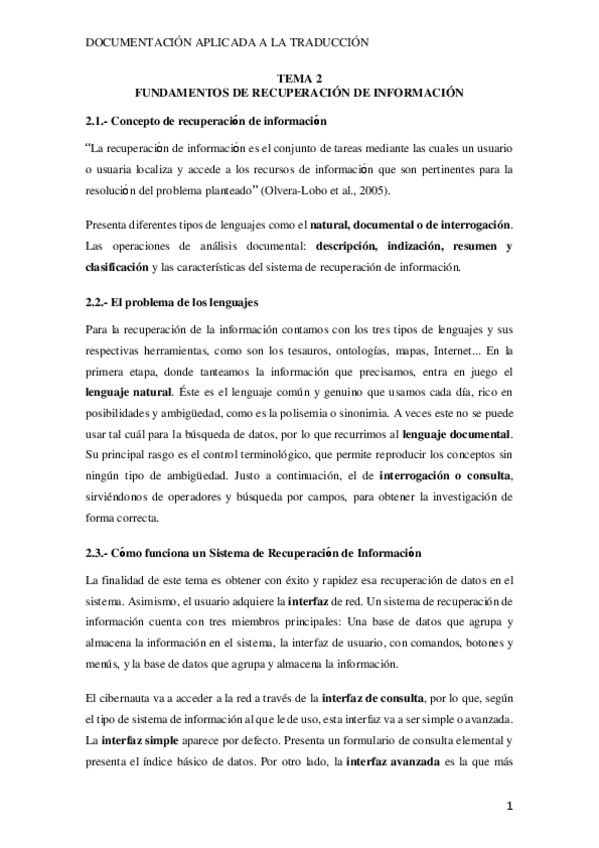 DOCUMENTACIÓN APLICADA A LA TRADUCCIÓN

TEMA 2
FUNDAMENTOS DE RECUPERACIÓN DE INFORMACIÓN

2.1.- Concepto de recuperación de información

“La recuperación de información es el conjunto de tareas mediante las cuales un usuario o usuaria localiza y accede a los recursos de información que son pertinentes para la resolución del problema planteado” (Olvera-Lobo et al., 2005).

Presenta diferentes tipos de lenguajes como el natural, documental o de interrogación. Las operaciones de análisis documental: descripción, indización, resumen y clasificación y las características del sistema de recuperación de información.

2.2.- El problema de los lenguajes

Para la recuperación de la información contamos con los tres tipos de lenguajes y sus respectivas herramientas, como son los tesauros, ontologías, mapas, Internet... En la primera etapa, donde tanteamos la información que precisamos, entra en juego el lenguaje natural. Éste es el lenguaje común y genuino que usamos cada día, rico en posibilidades y ambigüedad, como es la polisemia o sinonimia. A veces este no se puede usar tal cuál para la búsqueda de datos, por lo que recurrimos al lenguaje documental. Su principal rasgo es el control terminológico, que permite reproducir los conceptos sin ningún tipo de ambigüedad. Justo a continuación, el de interrogación o consulta, sirviéndonos de operadores y búsqueda por campos, para obtener la investigación de forma correcta.

2.3.- Cómo funciona un Sistema de Recuperación de Información

La finalidad de este tema es obtener con éxito y rapidez esa recuperación de datos en el sistema. Asimismo, el usuario adquiere la interfaz de red. Un sistema de recuperación de información cuenta con tres miembros principales: Una base de datos que agrupa y almacena la información en el sistema, la interfaz de usuario, con comandos, botones y menús, y la base de datos que agrupa y almacena la información.

El cibernauta va a acceder a la red a través de la interfaz de consulta, por lo que, según el tipo de sistema de información al que le de uso, esta interfaz va a ser simple o avanzada. La interfaz simple aparece por defecto. Presenta un formulario de consulta elemental y presenta el índice básico de datos. Por otro lado, la interfaz avanzada es la que más

1